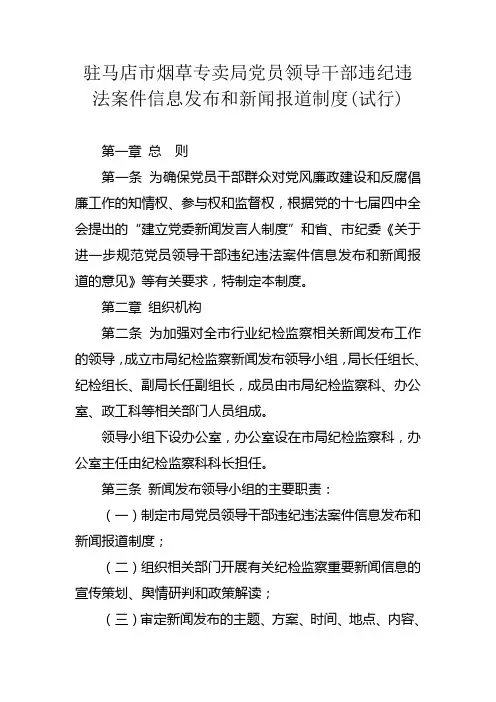 驻马店市烟草专卖局党员领导干部违纪违法案件信息发布和新闻报道制度(试行)

第一章 总 则

第一条 为确保党员干部群众对党风廉政建设和反腐倡廉工作的知情权、参与权和监督权，根据党的十七届四中全会提出的“建立党委新闻发言人制度”和省、市纪委《关于进一步规范党员领导干部违纪违法案件信息发布和新闻报道的意见》等有关要求，特制定本制度。

第二章 组织机构

第二条 为加强对全市行业纪检监察相关新闻发布工作的领导，成立市局纪检监察新闻发布领导小组，局长任组长、纪检组长、副局长任副组长，成员由市局纪检监察科、办公室、政工科等相关部门人员组成。

领导小组下设办公室，办公室设在市局纪检监察科，办公室主任由纪检监察科科长担任。

第三条 新闻发布领导小组的主要职责：

（一）制定市局党员领导干部违纪违法案件信息发布和新闻报道制度；

（二）组织相关部门开展有关纪检监察重要新闻信息的宣传策划、舆情研判和政策解读；

（三）审定新闻发布的主题、方案、时间、地点、内容、